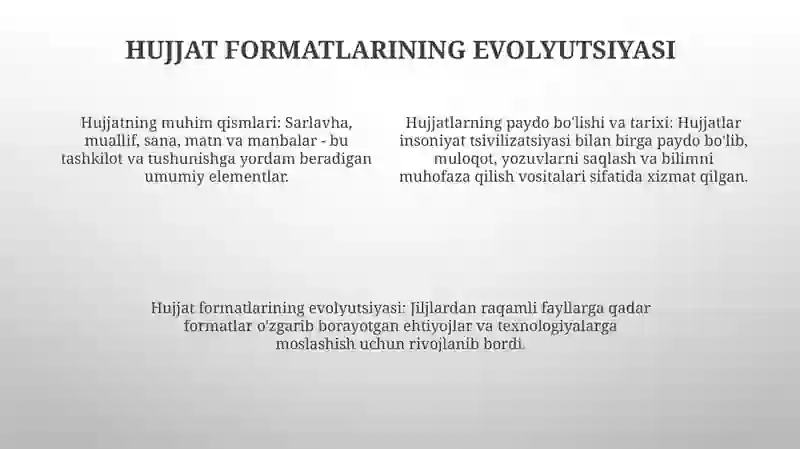 HUJJAT FORMATLARINING EVOLYUTSIYASI

Hujjatning muhim qismlari: Sarlavha, muallif, sana, matn va manbalar - bu tashkilot va tushunishga yordam beradigan umumiy elementlar.

Hujjatlarning paydo bo'lishi va tarixi: Hujjatlar insoniyat tsivilizatsiyasi bilan birga paydo bo'lib, muloqot, yozuvlarni saqlash va bilimni muhofaza qilish vositalari sifatida xizmat qilgan.

Hujjat formatlarining evolyutsiyasi: Jiljlardan raqamli fayllarga qadar formatlar o'zgarib borayotgan ehtiyojlar va texnologiyalarga moslashish uchun rivojlanib bordi.